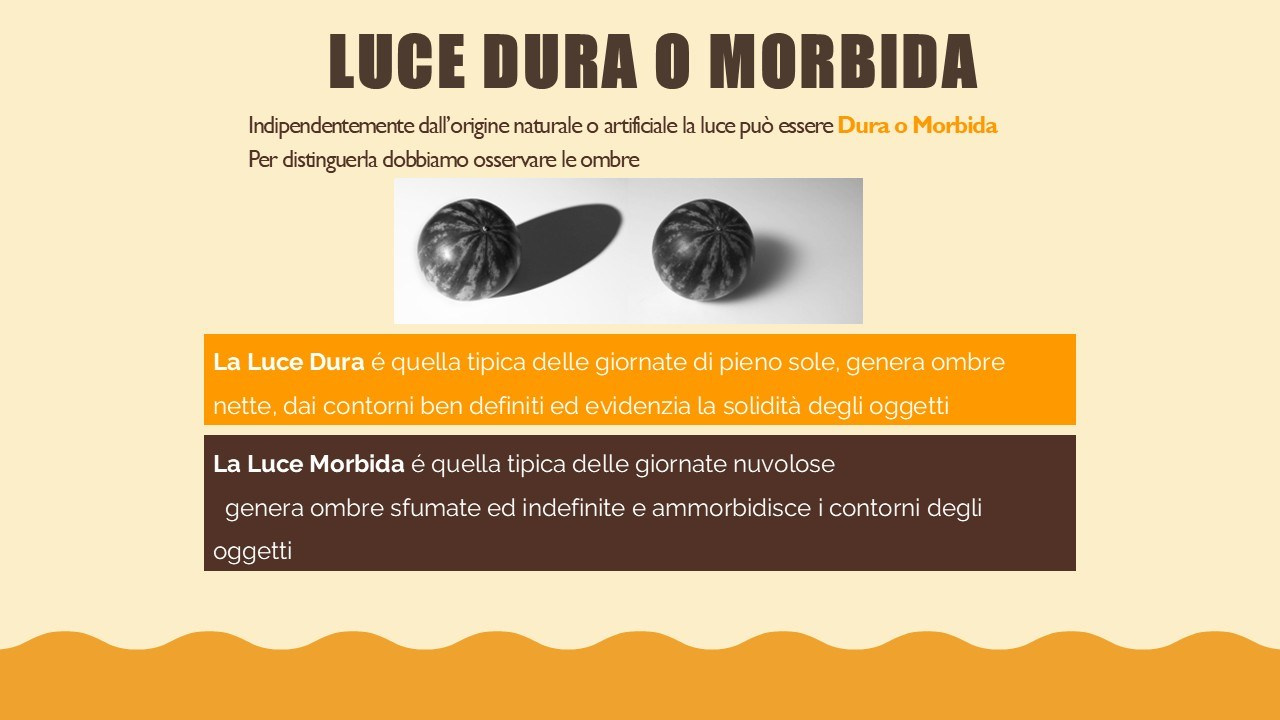 LUCE DURA O MORBIDA

Indipendentemente dall'origine naturale o artificiale la luce può essere Dura o Morbida
Per distinguerla dobbiamo osservare le ombre

La Luce Dura é quella tipica delle giornate di pieno sole, genera ombre nette, dai contorni ben definiti ed evidenzia la solidità degli oggetti

La Luce Morbida é quella tipica delle giornate nuvolose
genera ombre sfumate ed indefinite e ammorbidisce i contorni degli oggetti